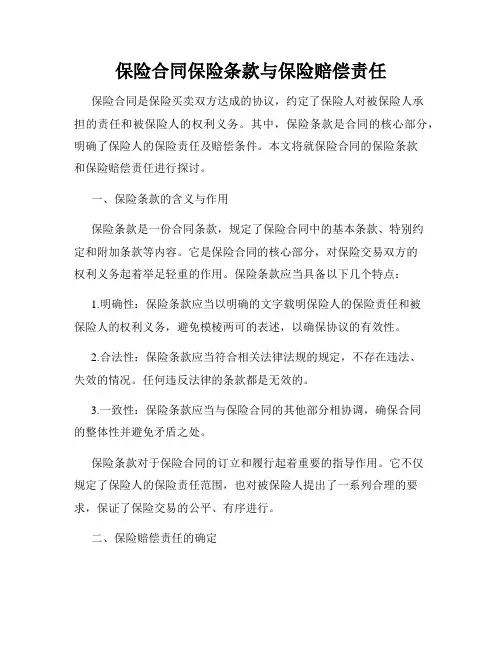 保险合同保险条款与保险赔偿责任

保险合同是保险买卖双方达成的协议，约定了保险人对被保险人承担的责任和被保险人的权利义务。其中，保险条款是合同的核心部分，明确了保险人的保险责任及赔偿条件。本文将就保险合同的保险条款和保险赔偿责任进行探讨。

一、保险条款的含义与作用

保险条款是一份合同条款，规定了保险合同中的基本条款、特别约定和附加条款等内容。它是保险合同的核心部分，对保险交易双方的权利义务起着举足轻重的作用。保险条款应当具备以下几个特点：

1.明确性：保险条款应当以明确的文字载明保险人的保险责任和被保险人的权利义务，避免模棱两可的表述，以确保协议的有效性。

2.合法性：保险条款应当符合相关法律法规的规定，不存在违法、失效的情况。任何违反法律的条款都是无效的。

3.一致性：保险条款应当与保险合同的其他部分相协调，确保合同的整体性并避免矛盾之处。

保险条款对于保险合同的订立和履行起着重要的指导作用。它不仅规定了保险人的保险责任范围，也对被保险人提出了一系列合理的要求，保证了保险交易的公平、有序进行。

二、保险赔偿责任的确定